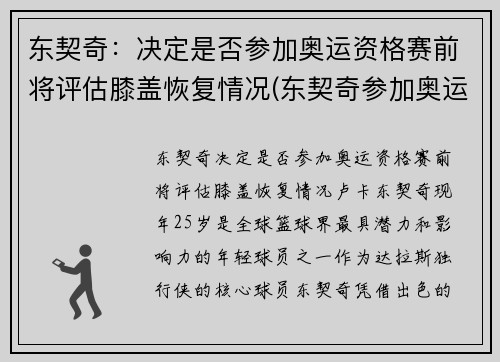 东契奇：决定是否参加奥运资格赛前将评估膝盖恢复情况(东契奇参加奥运

东契奇决定是否参加奥运资格赛前将评估膝盖恢复情况卢卡东契奇现年25岁是全球篮球界最具潜力和影响力的年轻球员之一作为达拉斯独行侠的核心球员东契奇凭借出色的